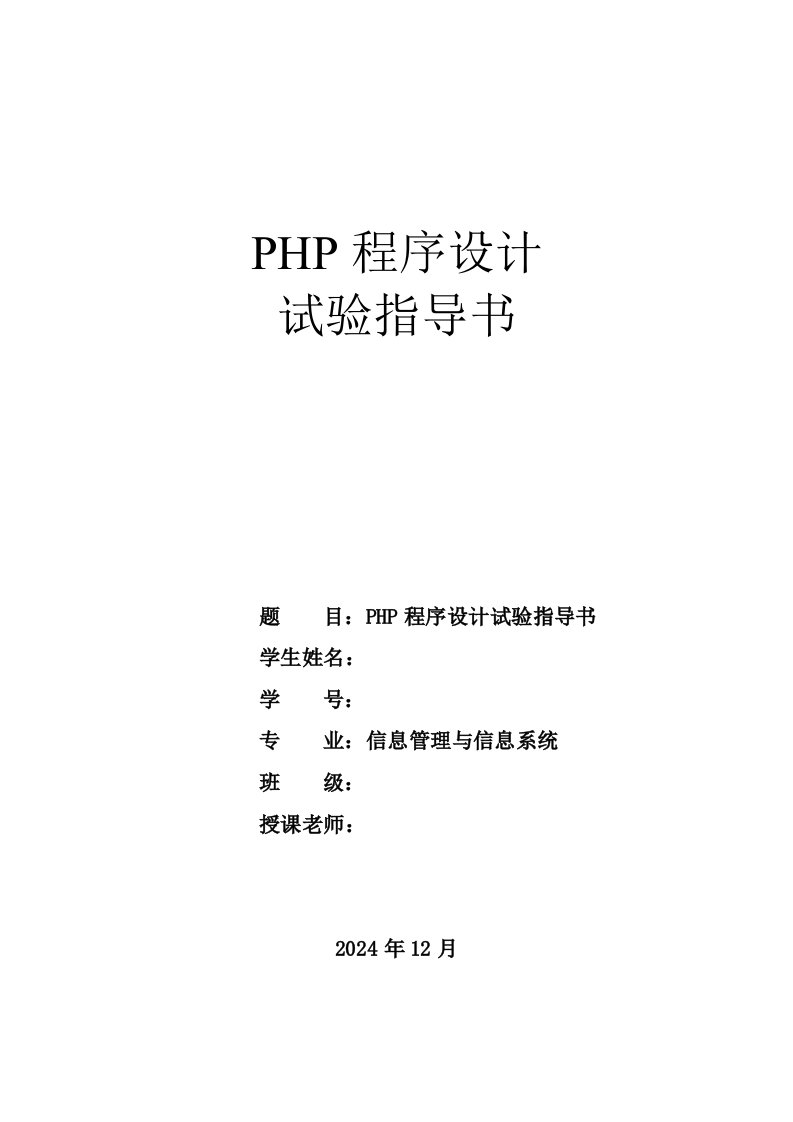 PHP 程序设计
试验指导书

题　　目：PHP 程序设计试验指导书
学生姓名：
学　　号：
专　　业：信息管理与信息系统
班　　级：
授课老师：

2024 年 12 月